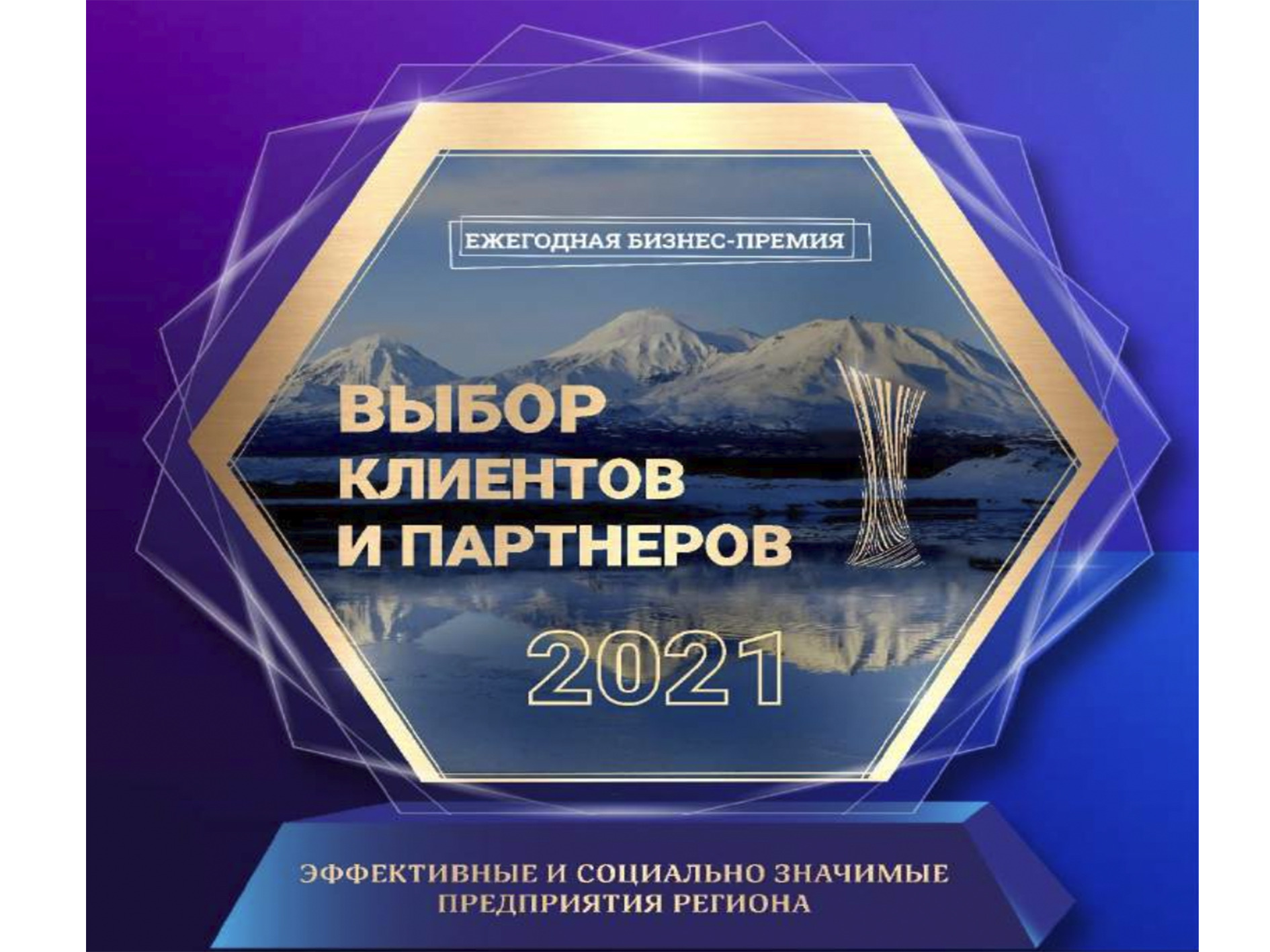 ЕЖЕГОДНАЯ БИЗНЕС-ПРЕМИЯ

ВЫБОР КЛИЕНТОВ И ПАРТНЕРОВ

2021

ЭФФЕКТИВНЫЕ И СОЦИАЛЬНО ЗНАЧИМЫЕ ПРЕДПРИЯТИЯ РЕГИОНА